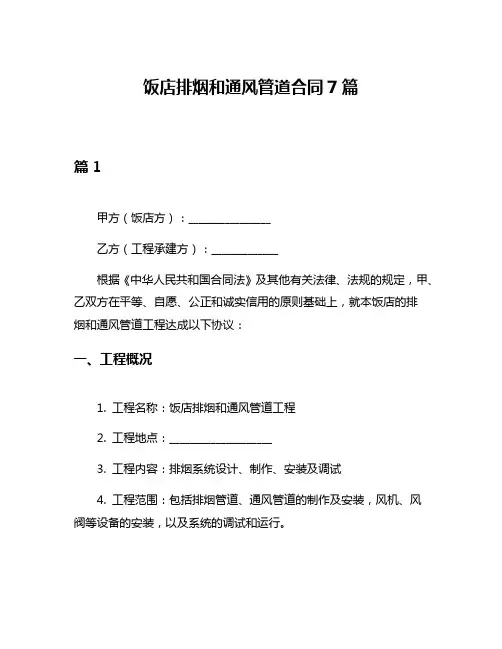 饭店排烟和通风管道合同 7 篇

篇 1

甲方（饭店方）：______________

乙方（工程承建方）：____________

根据《中华人民共和国合同法》及其他有关法律、法规的规定，甲、乙双方在平等、自愿、公正和诚实信用的原则基础上，就本饭店的排烟和通风管道工程达成以下协议：

一、工程概况

1. 工程名称：饭店排烟和通风管道工程

2. 工程地点：__________________

3. 工程内容：排烟系统设计、制作、安装及调试

4. 工程范围：包括排烟管道、通风管道的制作及安装，风机、风阀等设备的安装，以及系统的调试和运行。